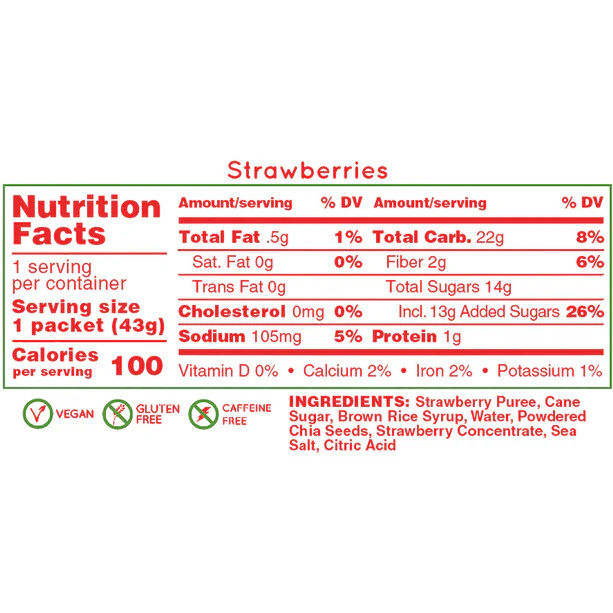 Strawberries

Nutrition Facts

1 serving per container

Serving size 1 packet (43g)

Calories per serving 100

| Amount/serving | % DV | Amount/serving | % DV |
|---|---|---|---|
| Total Fat .5g | 1% | Total Carb. 22g | 8% |
| Sat. Fat 0g | 0% | Fiber 2g | 6% |
| Trans Fat 0g | | Total Sugars 14g | |
| Cholesterol 0mg | 0% | Incl. 13g Added Sugars | 26% |
| Sodium 105mg | 5% | Protein 1g | |

Vitamin D 0% • Calcium 2% • Iron 2% • Potassium 1%

VEGAN

GLUTEN FREE

CAFFEINE FREE

INGREDIENTS: Strawberry Puree, Cane Sugar, Brown Rice Syrup, Water, Powdered Chia Seeds, Strawberry Concentrate, Sea Salt, Citric Acid